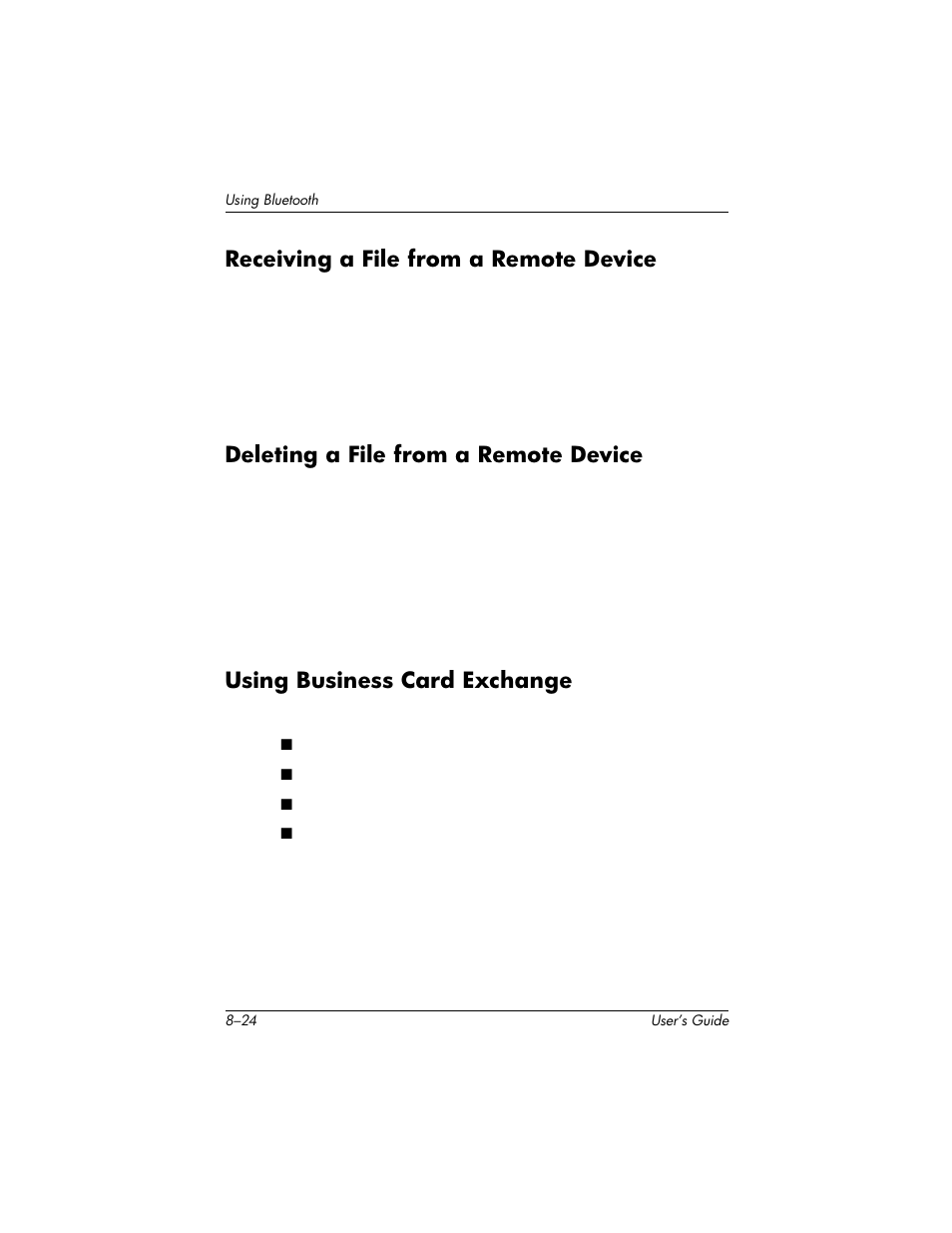 Using Bluetooth

Receiving a File from a Remote Device

Deleting a File from a Remote Device

Using Business Card Exchange

■
■
■
■

8–24

User's Guide